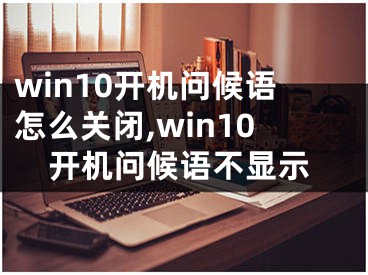 win10开机问候语怎么关闭,win10开机问候语不显示